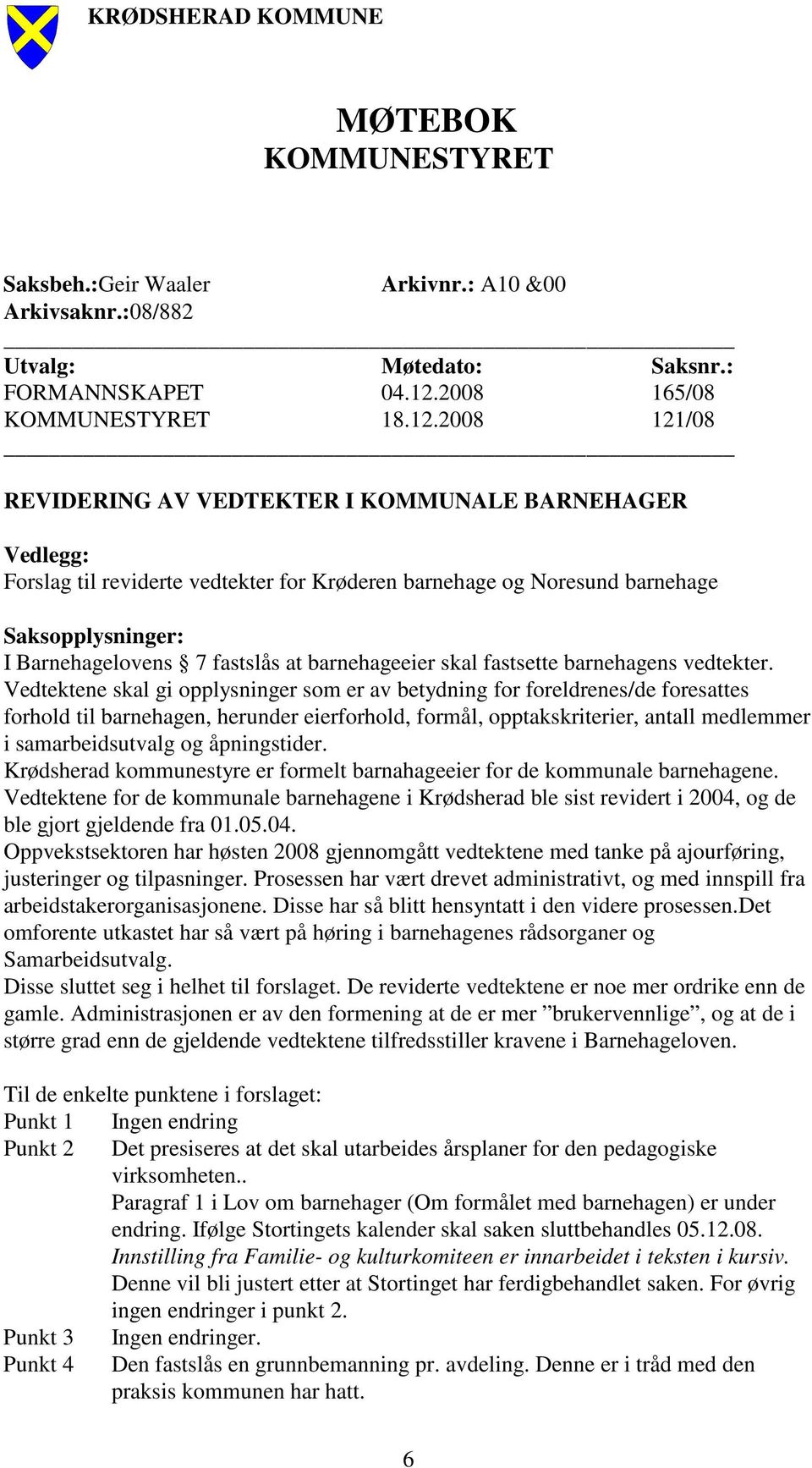 KRØDSHERAD KOMMUNE

MØTEBOK
KOMMUNESTYRET

Saksbeh.:Geir Waaler Arkivnr.: A10 &00
Arkivsaknr.:08/882

| Utvalg: | Møtedato: | Saksnr.: |
|---|---|---|
| FORMANNSKAPET | 04.12.2008 | 165/08 |
| KOMMUNESTYRET | 18.12.2008 | 121/08 |

REVIDERING AV VEDTEKTER I KOMMUNALE BARNEHAGER

Vedlegg:
Forslag til reviderte vedtekter for Krøderen barnehage og Noresund barnehage

Saksopplysninger:
I Barnehagelovens § 7 fastslås at barnehageeier skal fastsette barnehagens vedtekter. Vedtektene skal gi opplysninger som er av betydning for foreldrenes/de foresattes forhold til barnehagen, herunder eierforhold, formål, opptakskriterier, antall medlemmer i samarbeidsutvalg og åpningstider.
Krødsherad kommunestyre er formelt barnahageeier for de kommunale barnehagene.
Vedtektene for de kommunale barnehagene i Krødsherad ble sist revidert i 2004, og de ble gjort gjeldende fra 01.05.04.
Oppvekstsektoren har høsten 2008 gjennomgått vedtektene med tanke på ajourføring, justeringer og tilpasninger. Prosessen har vært drevet administrativt, og med innspill fra arbeidstakerorganisasjonene. Disse har så blitt hensyntatt i den videre prosessen.Det omforente utkastet har så vært på høring i barnehagenes rådsorganer og Samarbeidsutvalg.
Disse sluttet seg i helhet til forslaget. De reviderte vedtektene er noe mer ordrike enn de gamle. Administrasjonen er av den formening at de er mer ”brukervennlige”, og at de i større grad enn de gjeldende vedtektene tilfredsstiller kravene i Barnehageloven.

Til de enkelte punktene i forslaget:
Punkt 1 Ingen endring
Punkt 2 Det presiseres at det skal utarbeides årsplaner for den pedagogiske virksomheten..
Paragraf 1 i Lov om barnehager (Om formålet med barnehagen) er under endring. Ifølge Stortingets kalender skal saken sluttbehandles 05.12.08. Innstilling fra Familie- og kulturkomiteen er innarbeidet i teksten i kursiv. Denne vil bli justert etter at Stortinget har ferdigbehandlet saken. For øvrig ingen endringer i punkt 2.
Punkt 3 Ingen endringer.
Punkt 4 Den fastslås en grunnbemanning pr. avdeling. Denne er i tråd med den praksis kommunen har hatt.

6